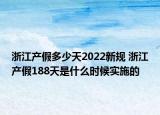 浙江产假多少天2022新规 浙江产假188天是什么时候实施的